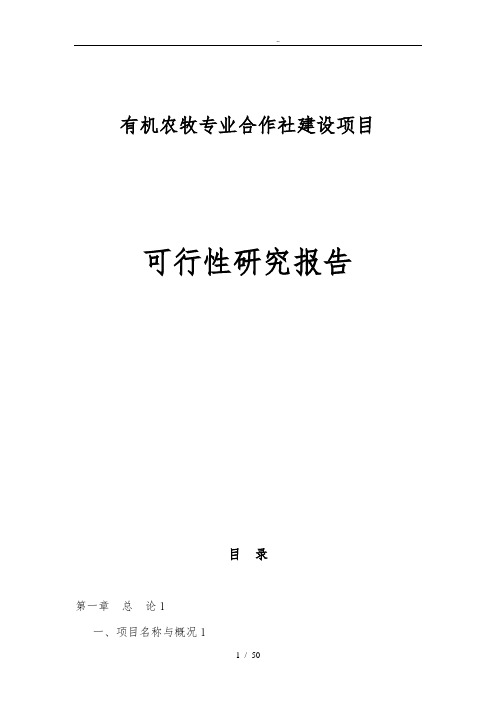 -

有机农牧专业合作社建设项目

可行性研究报告

目 录

第一章 总 论 1

一、项目名称与概况 1

1 / 50